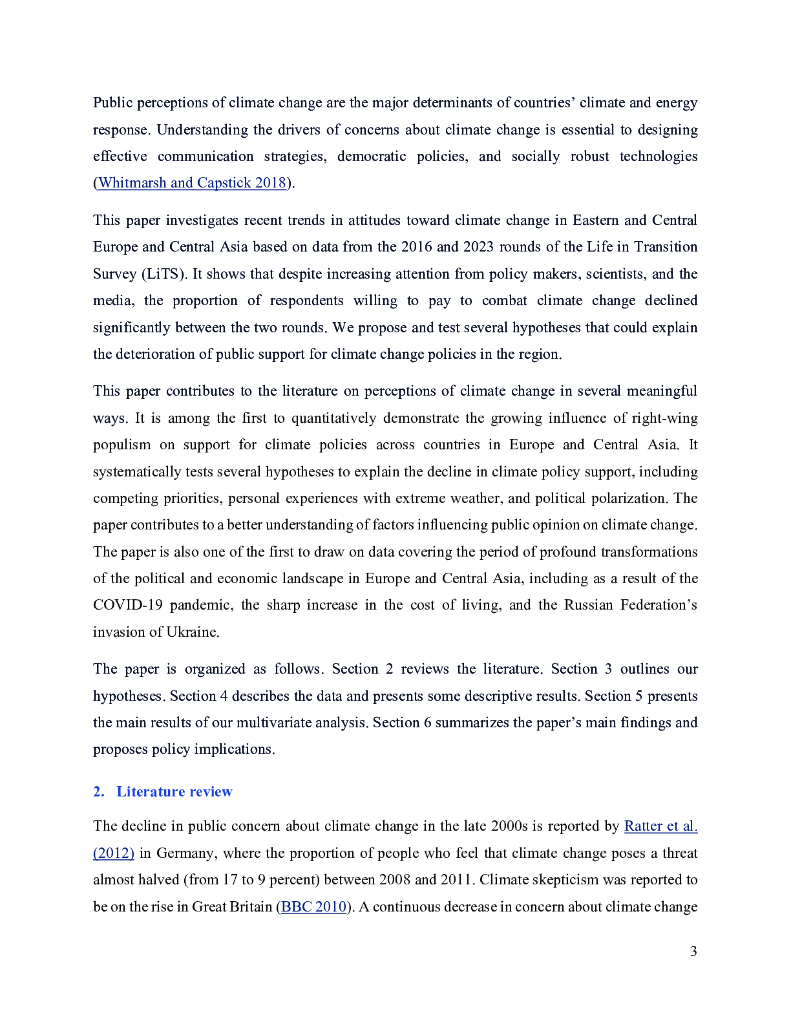 Public perceptions of climate change are the major determinants of countries' climate and energy response. Understanding the drivers of concerns about climate change is essential to designing effective communication strategies, democratic policies, and socially robust technologies (Whitmarsh and Capstick 2018).

This paper investigates recent trends in attitudes toward climate change in Eastern and Central Europe and Central Asia based on data from the 2016 and 2023 rounds of the Life in Transition Survey (LiTS). It shows that despite increasing attention from policy makers, scientists, and the media, the proportion of respondents willing to pay to combat climate change declined significantly between the two rounds. We propose and test several hypotheses that could explain the deterioration of public support for climate change policies in the region.

This paper contributes to the literature on perceptions of climate change in several meaningful ways. It is among the first to quantitatively demonstrate the growing influence of right-wing populism on support for climate policies across countries in Europe and Central Asia. It systematically tests several hypotheses to explain the decline in climate policy support, including competing priorities, personal experiences with extreme weather, and political polarization. The paper contributes to a better understanding of factors influencing public opinion on climate change. The paper is also one of the first to draw on data covering the period of profound transformations of the political and economic landscape in Europe and Central Asia, including as a result of the COVID-19 pandemic, the sharp increase in the cost of living, and the Russian Federation's invasion of Ukraine.

The paper is organized as follows. Section 2 reviews the literature. Section 3 outlines our hypotheses. Section 4 describes the data and presents some descriptive results. Section 5 presents the main results of our multivariate analysis. Section 6 summarizes the paper's main findings and proposes policy implications.

2. Literature review

The decline in public concern about climate change in the late 2000s is reported by Ratter et al. (2012) in Germany, where the proportion of people who feel that climate change poses a threat almost halved (from 17 to 9 percent) between 2008 and 2011. Climate skepticism was reported to be on the rise in Great Britain (BBC 2010). A continuous decrease in concern about climate change

3